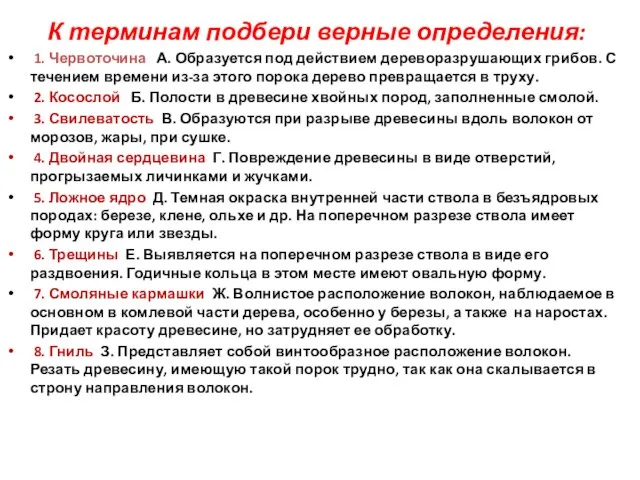 К терминам подбери верные определения:

• 1. Червоточина А. Образуется под действием дереворазрушающих грибов. С течением времени из-за этого порока дерево превращается в труху.
• 2. Косослой Б. Полости в древесине хвойных пород, заполненные смолой.
• 3. Свилеватость В. Образуются при разрыве древесины вдоль волокон от морозов, жары, при сушке.
• 4. Двойная сердцевина Г. Повреждение древесины в виде отверстий, прогрызаемых личинками и жучками.
• 5. Ложное ядро Д. Темная окраска внутренней части ствола в безъядровых породах: березе, клене, ольхе и др. На поперечном разрезе ствола имеет форму круга или звезды.
• 6. Трещины Е. Выявляется на поперечном разрезе ствола в виде его раздвоения. Годичные кольца в этом месте имеют овальную форму.
• 7. Смоляные кармашки Ж. Волнистое расположение волокон, наблюдаемое в основном в комлевой части дерева, особенно у березы, а также на наростах. Придает красоту древесине, но затрудняет ее обработку.
• 8. Гниль З. Представляет собой винтообразное расположение волокон. Резать древесину, имеющую такой порок трудно, так как она скалывается в строну направления волокон.